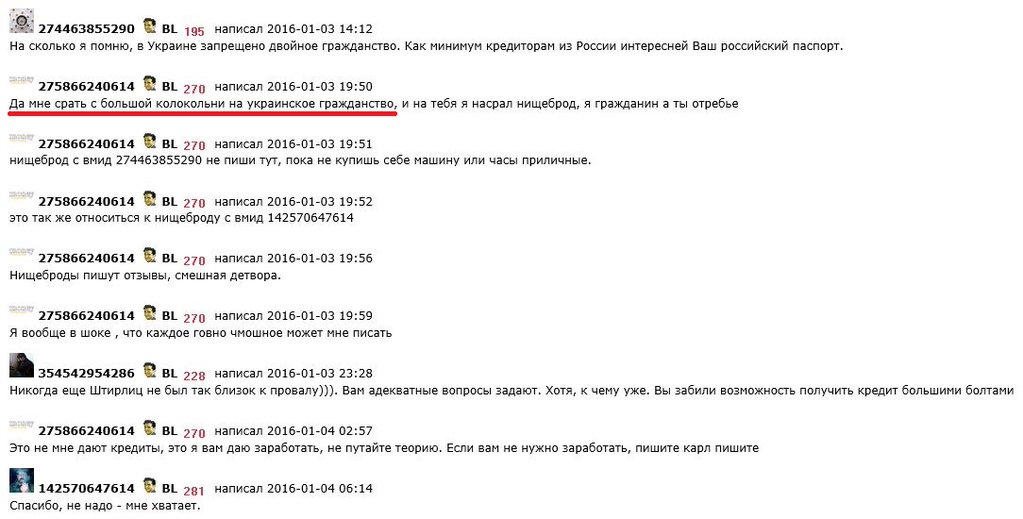 274463855290 BL 195 написал 2016-01-03 14:12
На сколько я помню, в Украине запрещено двойное гражданство. Как минимум кредиторам из России интересней Ваш российский паспорт.

275866240614 BL 270 написал 2016-01-03 19:50
Да мне срать с большой колокольни на украинское гражданство, и на тебя я насрал нищеброд, я гражданин а ты отребье

275866240614 BL 270 написал 2016-01-03 19:51
нищеброд с вмид 274463855290 не пиши тут, пока не купишь себе машину или часы приличные.

275866240614 BL 270 написал 2016-01-03 19:52
это так же относиться к нищеброду с вмид 142570647614

275866240614 BL 270 написал 2016-01-03 19:56
Нищеброды пишут отзывы, смешная детвора.

275866240614 BL 270 написал 2016-01-03 19:59
Я вообще в шоке , что каждое говно чмошное может мне писать

354542954286 BL 228 написал 2016-01-03 23:28
Никогда еще Штирлиц не был так близок к провалу))). Вам адекватные вопросы задают. Хотя, к чему уже. Вы забили возможность получить кредит большими болтами

275866240614 BL 270 написал 2016-01-04 02:57
Это не мне дают кредиты, это я вам даю заработать, не путайте теорию. Если вам не нужно заработать, пишите карл пишите

142570647614 BL 281 написал 2016-01-04 06:14
Спасибо, не надо - мне хватает.